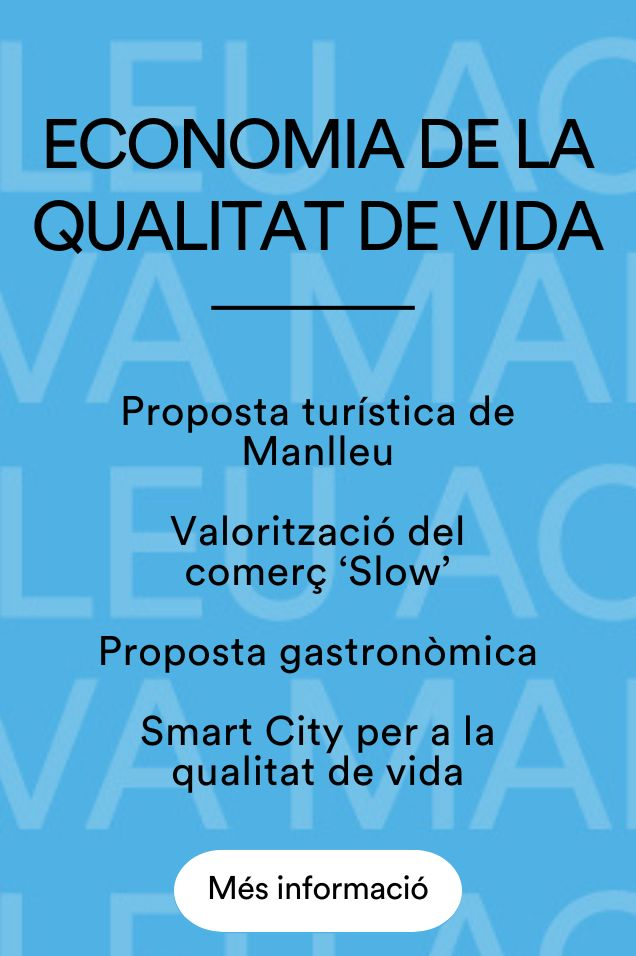 ECONOMIA DE LA QUALITAT DE VIDA

Proposta turística de Manlleu

Valorització del comerç ‘Slow’

Proposta gastronòmica

Smart City per a la qualitat de vida

Més informació